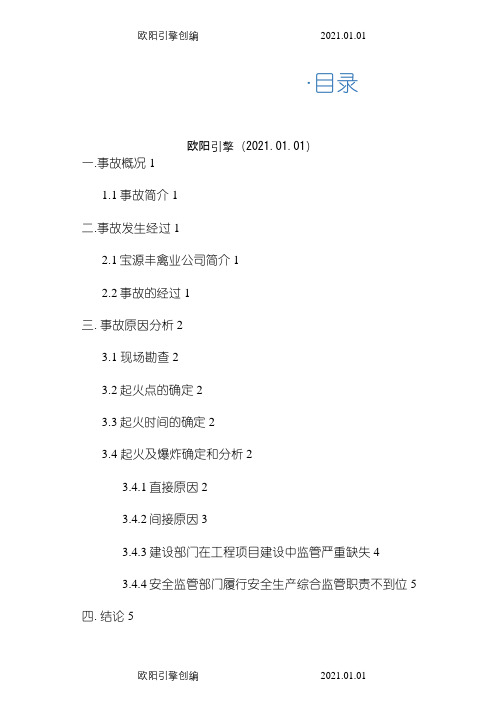 欧阳引擎创编 2021.01.01

·目录

欧阳引擎（2021.01.01）

一.事故概况 1

1.1 事故简介 1

二.事故发生经过 1

2.1 宝源丰禽业公司简介 1

2.2 事故的经过 1

三. 事故原因分析 2

3.1 现场勘查 2

3.2 起火点的确定 2

3.3 起火时间的确定 2

3.4 起火及爆炸确定和分析 2

3.4.1 直接原因 2

3.4.2 间接原因 3

3.4.3 建设部门在工程项目建设中监管严重缺失 4

3.4.4 安全监管部门履行安全生产综合监管职责不到位 5

四. 结论 5

欧阳引擎创编 2021.01.01